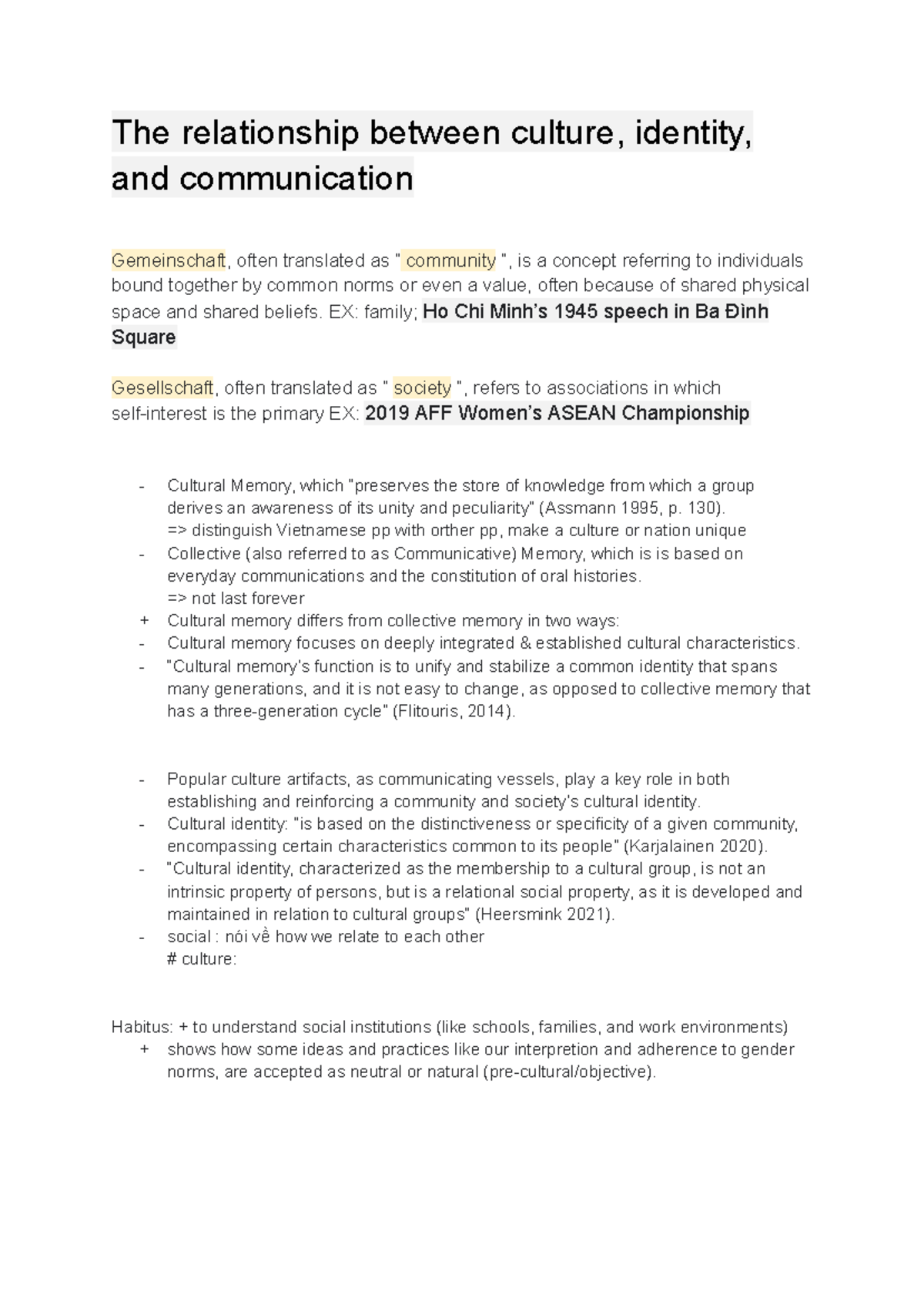 The relationship between culture, identity, and communication

Gemeinschaft, often translated as " community ", is a concept referring to individuals bound together by common norms or even a value, often because of shared physical space and shared beliefs. EX: family; Ho Chi Minh's 1945 speech in Ba Đình Square

Gesellschaft, often translated as " society ", refers to associations in which self-interest is the primary EX: 2019 AFF Women's ASEAN Championship

- Cultural Memory, which "preserves the store of knowledge from which a group derives an awareness of its unity and peculiarity" (Assmann 1995, p. 130).
=> distinguish Vietnamese pp with orther pp, make a culture or nation unique
- Collective (also referred to as Communicative) Memory, which is is based on everyday communications and the constitution of oral histories.
=> not last forever
+ Cultural memory differs from collective memory in two ways:
- Cultural memory focuses on deeply integrated & established cultural characteristics.
- "Cultural memory's function is to unify and stabilize a common identity that spans many generations, and it is not easy to change, as opposed to collective memory that has a three-generation cycle" (Flitouris, 2014).

- Popular culture artifacts, as communicating vessels, play a key role in both establishing and reinforcing a community and society's cultural identity.
- Cultural identity: "is based on the distinctiveness or specificity of a given community, encompassing certain characteristics common to its people" (Karjalainen 2020).
- "Cultural identity, characterized as the membership to a cultural group, is not an intrinsic property of persons, but is a relational social property, as it is developed and maintained in relation to cultural groups" (Heersmink 2021).
- social : nói về how we relate to each other
# culture:

Habitus: + to understand social institutions (like schools, families, and work environments)
+ shows how some ideas and practices like our interpretion and adherence to gender norms, are accepted as neutral or natural (pre-cultural/objective).